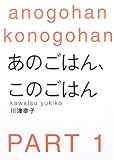 anogohan
konogohan
あのごはん、
このごはん
kawatsu yukiko
川津幸子

PART 1